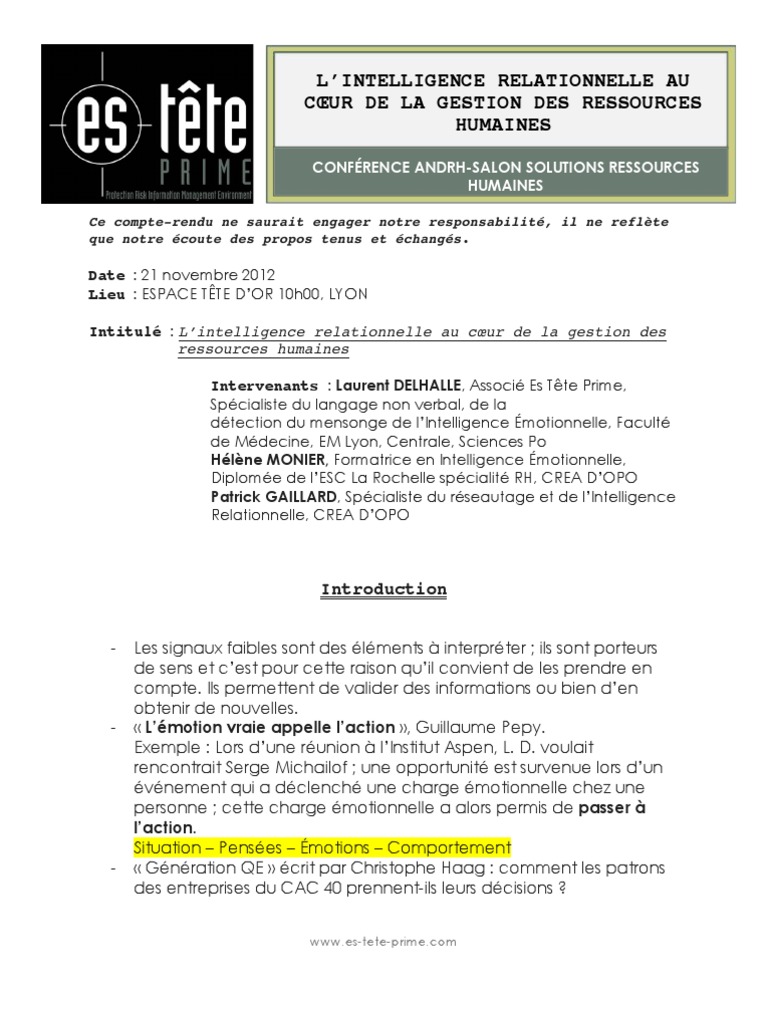 es tête
PRIME
Protection Risk Information Management Environment

L'INTELLIGENCE RELATIONNELLE AU CŒUR DE LA GESTION DES RESSOURCES HUMAINES

CONFÉRENCE ANDRH-SALON SOLUTIONS RESSOURCES HUMAINES

Ce compte-rendu ne saurait engager notre responsabilité, il ne reflète que notre écoute des propos tenus et échangés.

Date : 21 novembre 2012
Lieu : ESPACE TÊTE D'OR 10h00, LYON

Intitulé : L'intelligence relationnelle au cœur de la gestion des ressources humaines

Intervenants : Laurent DELHALLE, Associé Es Tête Prime, Spécialiste du langage non verbal, de la détection du mensonge de l'Intelligence Émotionnelle, Faculté de Médecine, EM Lyon, Centrale, Sciences Po
Hélène MONIER, Formatrice en Intelligence Émotionnelle, Diplomée de l'ESC La Rochelle spécialité RH, CREA D'OPO
Patrick GAILLARD, Spécialiste du réseautage et de l'Intelligence Relationnelle, CREA D'OPO

Introduction

- Les signaux faibles sont des éléments à interpréter ; ils sont porteurs de sens et c'est pour cette raison qu'il convient de les prendre en compte. Ils permettent de valider des informations ou bien d'en obtenir de nouvelles.
- « L'émotion vraie appelle l'action », Guillaume Pepy.
Exemple : Lors d'une réunion à l'Institut Aspen, L. D. voulait rencontrait Serge Michailof ; une opportunité est survenue lors d'un événement qui a déclenché une charge émotionnelle chez une personne ; cette charge émotionnelle a alors permis de passer à l'action.
Situation – Pensées – Émotions – Comportement
- « Génération QE » écrit par Christophe Haag : comment les patrons des entreprises du CAC 40 prennent-ils leurs décisions ?

www.es-tete-prime.com